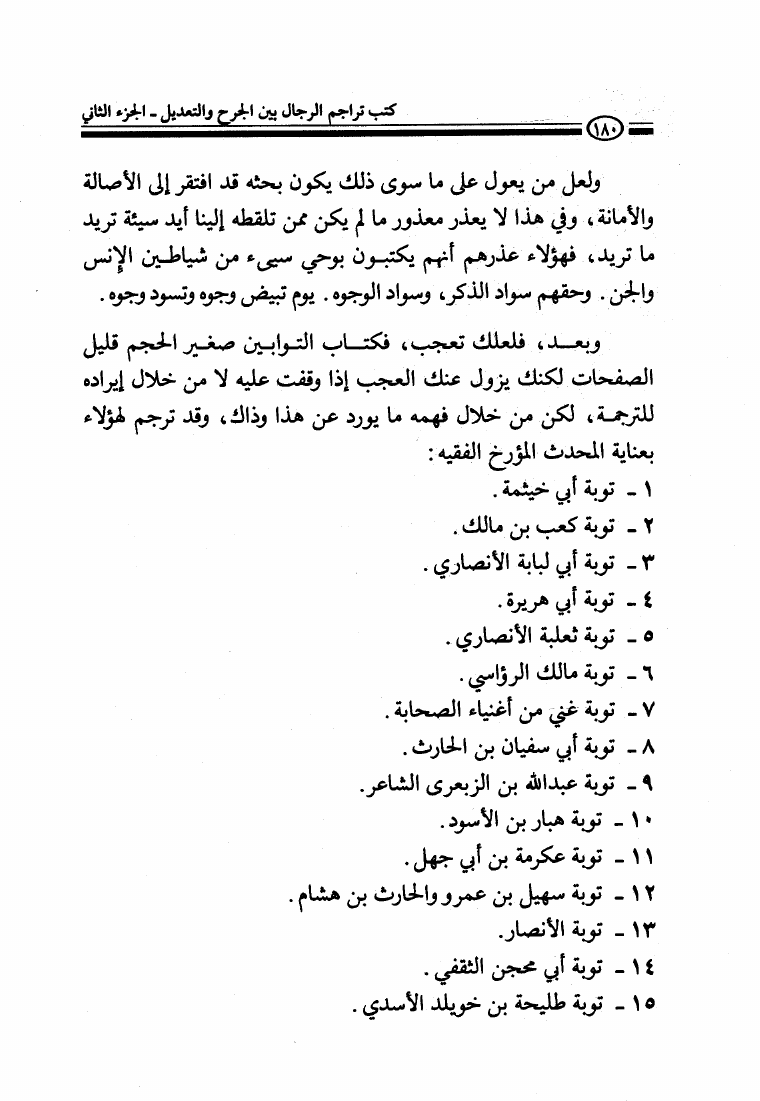 كتب تراجم الرجال بين الجرح والتعديل ـ الجزء الثاني

١٨٠

ولعل من يعول على ما سوى ذلك يكون بحثه قد افتقر إلى الأصالة والأمانة، وفي هذا لا يعذر معذور ما لم يكن ممن تلقطه إلينا أيد سيئة تريد ما تريد، فهؤلاء عذرهم أنهم يكتبون بوحي سيىء من شياطين الإنس والجن. وحقهم سواد الذكر، وسواد الوجوه. يوم تبيض وجوه وتسود وجوه.

وبعد، فلعلك تعجب، فكتاب التوابين صغير الحجم قليل الصفحات لكنك يزول عنك العجب إذا وقفت عليه لا من خلال إيراده للترجمة، لكن من خلال فهمه ما يورد عن هذا وذاك، وقد ترجم لهؤلاء بعناية المحدث المؤرخ الفقيه:

١ ـ توبة أبي خيثمة.
٢ ـ توبة كعب بن مالك.
٣ ـ توبة أبي لبابة الأنصاري.
٤ ـ توبة أبي هريرة.
٥ ـ توبة ثعلبة الأنصاري.
٦ ـ توبة مالك الرؤاسي.
٧ ـ توبة غني من أغنياء الصحابة.
٨ ـ توبة أبي سفيان بن الحارث.
٩ ـ توبة عبدالله بن الزبعرى الشاعر.
١٠ ـ توبة هبار بن الأسود.
١١ ـ توبة عكرمة بن أبي جهل.
١٢ ـ توبة سهيل بن عمرو والحارث بن هشام.
١٣ ـ توبة الأنصار.
١٤ ـ توبة أبي محجن الثقفي.
١٥ ـ توبة طليحة بن خويلد الأسدي.